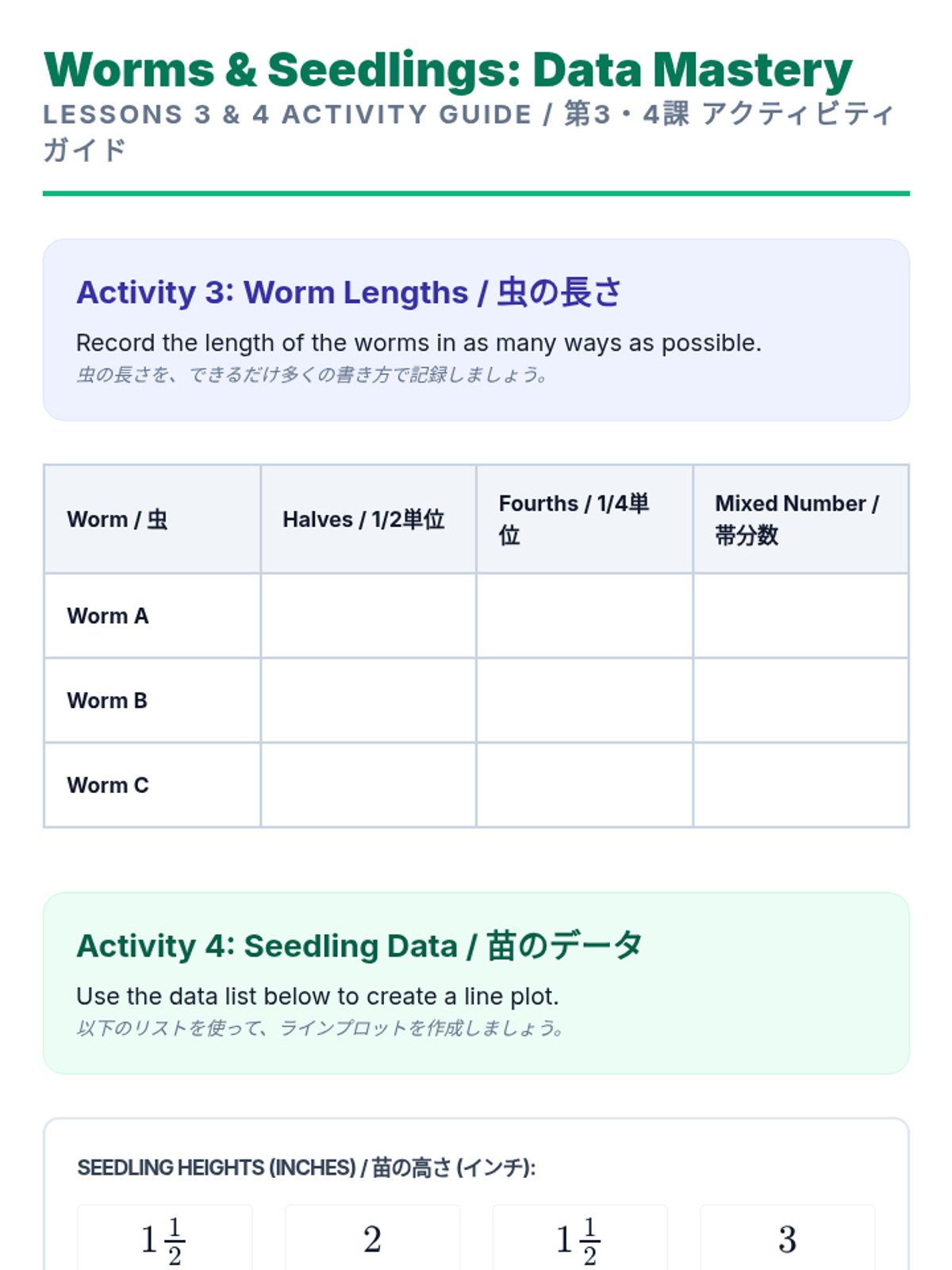 Worms & Seedlings: Data Mastery

LESSONS 3 & 4 ACTIVITY GUIDE / 第3・4課 アクティビティガイド

Activity 3: Worm Lengths / 虫の長さ

Record the length of the worms in as many ways as possible.
虫の長さを、できるだけ多くの書き方で記録しましょう。

| Worm / 虫 | Halves / 1/2単位 | Fourths / 1/4単位 | Mixed Number / 帯分数 |
|---|---|---|---|
| Worm A | | | |
| Worm B | | | |
| Worm C | | | |

Activity 4: Seedling Data / 苗のデータ

Use the data list below to create a line plot.
以下のリストを使って、ラインプロットを作成しましょう。

SEEDLING HEIGHTS (INCHES) / 苗の高さ (インチ):

$1\frac{1}{2}$ $2$ $1\frac{1}{2}$ $3$